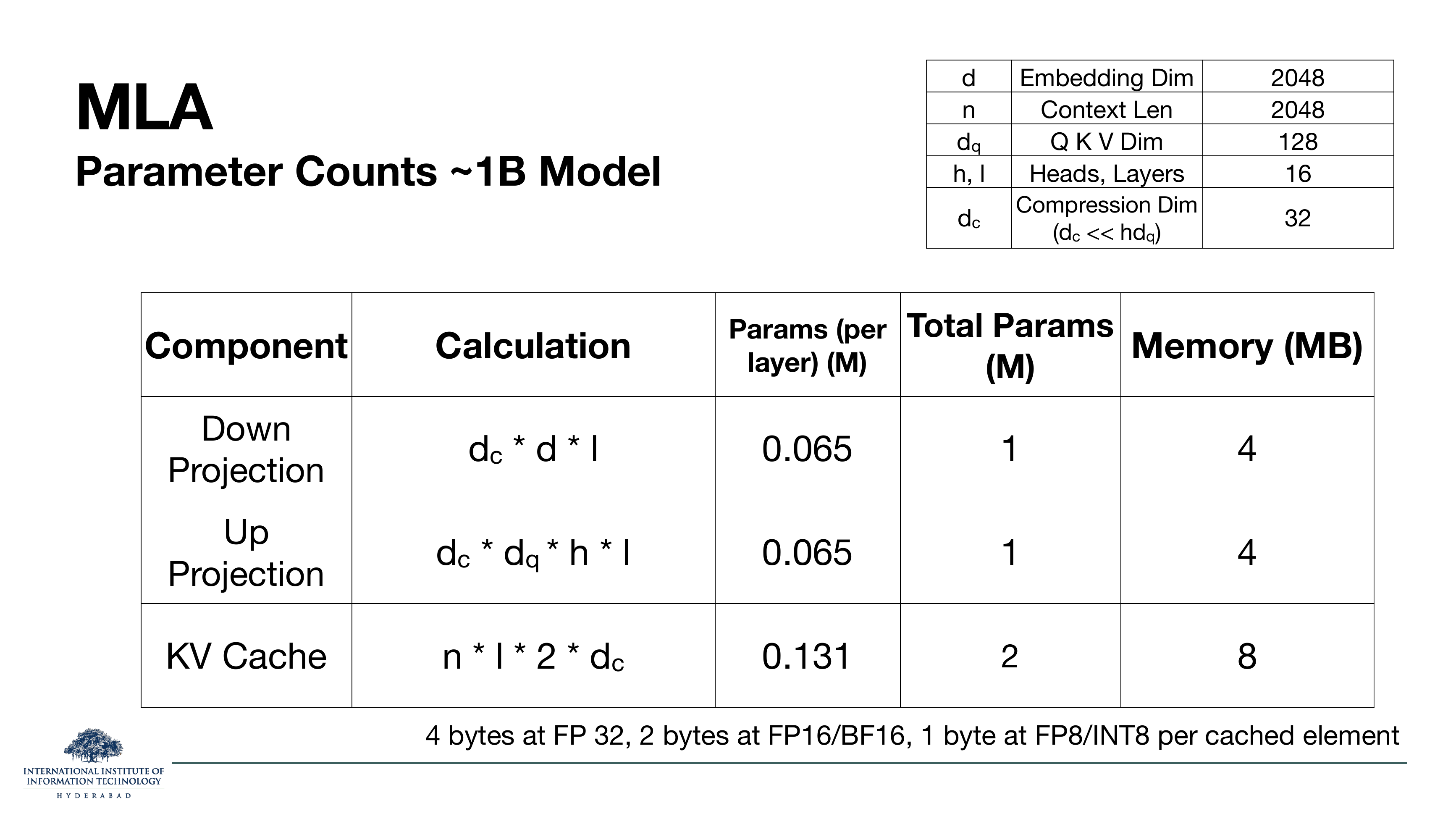 MLA

Parameter Counts ~1B Model

| d | Embedding Dim | 2048 |
|---|---|---|
| n | Context Len | 2048 |
| $d_q$ | Q K V Dim | 128 |
| h, l | Heads, Layers | 16 |
| $d_c$ | Compression Dim ($d_c << hd_q$) | 32 |

| Component | Calculation | Params (per layer) (M) | Total Params (M) | Memory (MB) |
|---|---|---|---|---|
| Down Projection | $d_c * d * l$ | 0.065 | 1 | 4 |
| Up Projection | $d_c * d_q * h * l$ | 0.065 | 1 | 4 |
| KV Cache | $n * l * 2 * d_c$ | 0.131 | 2 | 8 |

4 bytes at FP 32, 2 bytes at FP16/BF16, 1 byte at FP8/INT8 per cached element

INTERNATIONAL INSTITUTE OF
INFORMATION TECHNOLOGY
HYDERABAD